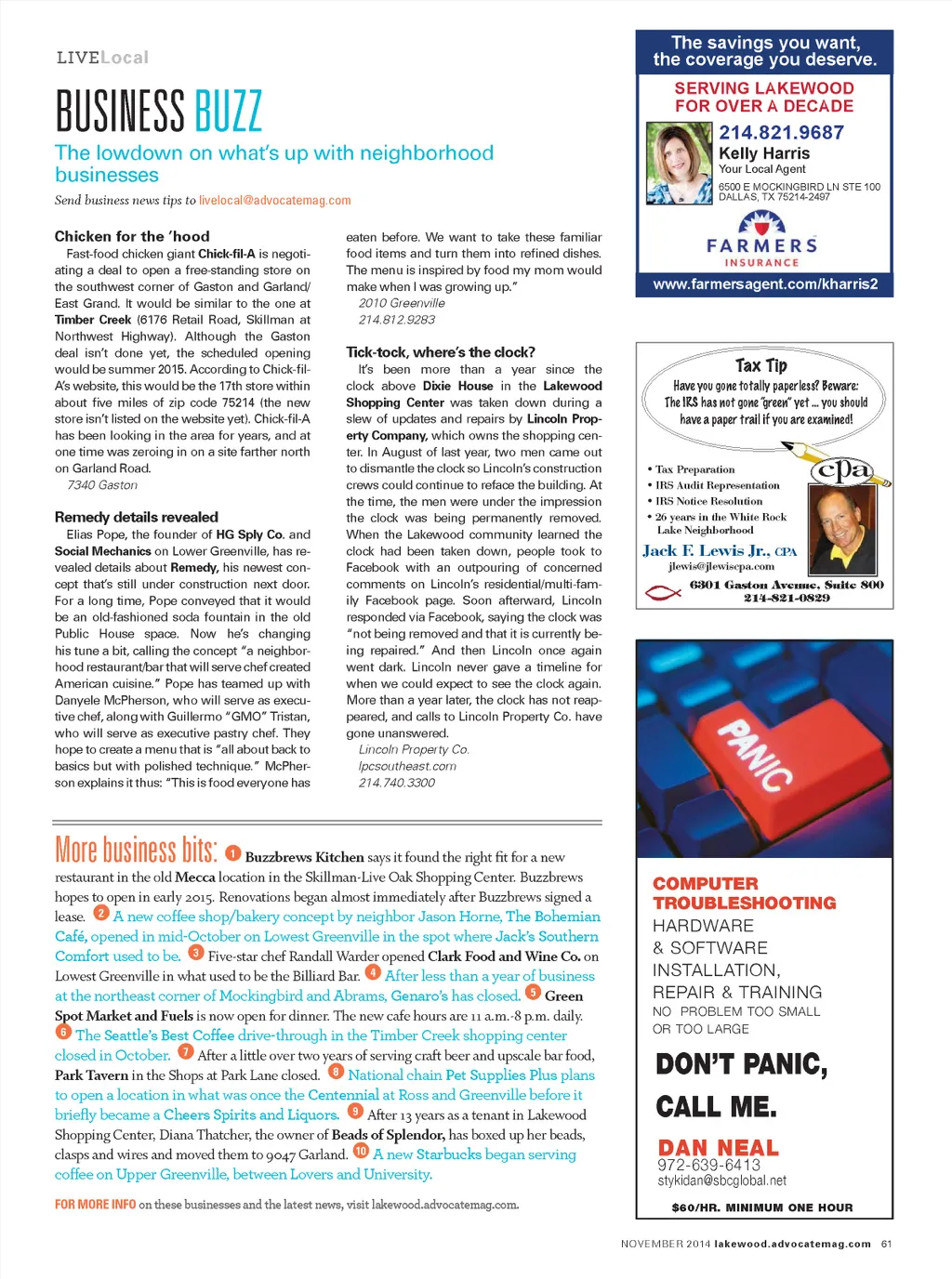 LIVELocal

BUSINESS BUZZ

The lowdown on what's up with neighborhood businesses

Send business news tips to livelocal@advocatemag.com

Chicken for the 'hood

Fast-food chicken giant Chick-fil-A is negotiating a deal to open a free-standing store on the southwest corner of Gaston and Garland/East Grand. It would be similar to the one at Timber Creek (6176 Retail Road, Skillman at Northwest Highway). Although the Gaston deal isn't done yet, the scheduled opening would be summer 2015. According to Chick-fil-A's website, this would be the 17th store within about five miles of zip code 75214 (the new store isn't listed on the website yet). Chick-fil-A has been looking in the area for years, and at one time was zeroing in on a site farther north on Garland Road.

7340 Gaston

Remedy details revealed

Elias Pope, the founder of HG Sply Co. and Social Mechanics on Lower Greenville, has revealed details about Remedy, his newest concept that's still under construction next door. For a long time, Pope conveyed that it would be an old-fashioned soda fountain in the old Public House space. Now he's changing his tune a bit, calling the concept "a neighborhood restaurant/bar that will serve chef created American cuisine." Pope has teamed up with Danyele McPherson, who will serve as executive chef, along with Guillermo "GMO" Tristan, who will serve as executive pastry chef. They hope to create a menu that is "all about back to basics but with polished technique." McPherson explains it thus: "This is food everyone has eaten before. We want to take these familiar food items and turn them into refined dishes. The menu is inspired by food my mom would make when I was growing up."

2010 Greenville
214.812.9283

Tick-tock, where's the clock?

It's been more than a year since the clock above Dixie House in the Lakewood Shopping Center was taken down during a slew of updates and repairs by Lincoln Property Company, which owns the shopping center. In August of last year, two men came out to dismantle the clock so Lincoln's construction crews could continue to reface the building. At the time, the men were under the impression the clock was being permanently removed. When the Lakewood community learned the clock had been taken down, people took to Facebook with an outpouring of concerned comments on Lincoln's residential/multi-family Facebook page. Soon afterward, Lincoln responded via Facebook, saying the clock was "not being removed and that it is currently being repaired." And then Lincoln once again went dark. Lincoln never gave a timeline for when we could expect to see the clock again. More than a year later, the clock has not reappeared, and calls to Lincoln Property Co. have gone unanswered.

Lincoln Property Co.
lpcsoutheast.com
214.740.3300

More business bits: 1 Buzzbrews Kitchen says it found the right fit for a new restaurant in the old Mecca location in the Skillman-Live Oak Shopping Center. Buzzbrews hopes to open in early 2015. Renovations began almost immediately after Buzzbrews signed a lease. 2 A new coffee shop/bakery concept by neighbor Jason Horne, The Bohemian Café, opened in mid-October on Lowest Greenville in the spot where Jack's Southern Comfort used to be. 3 Five-star chef Randall Warder opened Clark Food and Wine Co. on Lowest Greenville in what used to be the Billiard Bar. 4 After less than a year of business at the northeast corner of Mockingbird and Abrams, Genaro's has closed. 5 Green Spot Market and Fuels is now open for dinner. The new cafe hours are 11 a.m.-8 p.m. daily. 6 The Seattle's Best Coffee drive-through in the Timber Creek shopping center closed in October. 7 After a little over two years of serving craft beer and upscale bar food, Park Tavern in the Shops at Park Lane closed. 8 National chain Pet Supplies Plus plans to open a location in what was once the Centennial at Ross and Greenville before it briefly became a Cheers Spirits and Liquors. 9 After 13 years as a tenant in Lakewood Shopping Center, Diana Thatcher, the owner of Beads of Splendor, has boxed up her beads, clasps and wires and moved them to 9047 Garland. 10 A new Starbucks began serving coffee on Upper Greenville, between Lovers and University.

FOR MORE INFO on these businesses and the latest news, visit lakewood.advocatemag.com.

The savings you want, the coverage you deserve.
SERVING LAKEWOOD FOR OVER A DECADE
214.821.9687
Kelly Harris
Your Local Agent
6500 E MOCKINGBIRD LN STE 100
DALLAS, TX 75214-2497
FARMERS
INSURANCE
www.farmersagent.com/kharris2

Tax Tip
Have you gone totally paperless? Beware: The IRS has not gone "green" yet ... you should have a paper trail if you are examined!
• Tax Preparation
• IRS Audit Representation
• IRS Notice Resolution
• 26 years in the White Rock Lake Neighborhood
cpa
Jack F. Lewis Jr., CPA
jlewis@jlewiscpa.com
6301 Gaston Avenue, Suite 800
214-821-0829

PANIC
COMPUTER TROUBLESHOOTING
HARDWARE & SOFTWARE
INSTALLATION,
REPAIR & TRAINING
NO PROBLEM TOO SMALL OR TOO LARGE
DON'T PANIC, CALL ME.
DAN NEAL
972-639-6413
stykidan@sbcglobal.net
$60/HR. MINIMUM ONE HOUR

NOVEMBER 2014 lakewood.advocatemag.com 61